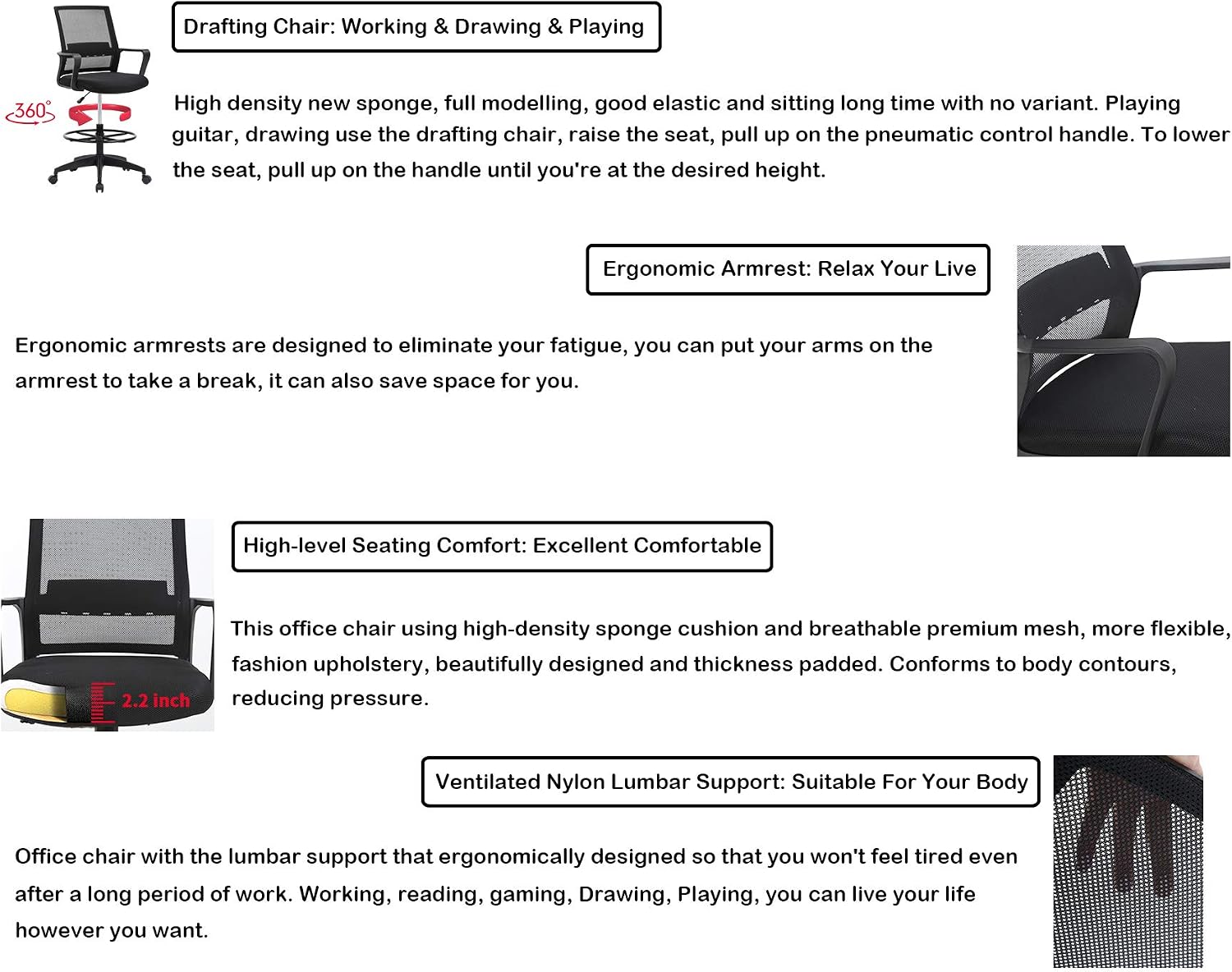 360°

Drafting Chair: Working & Drawing & Playing

High density new sponge, full modelling, good elastic and sitting long time with no variant. Playing guitar, drawing use the drafting chair, raise the seat, pull up on the pneumatic control handle. To lower the seat, pull up on the handle until you're at the desired height.

Ergonomic Armrest: Relax Your Live

Ergonomic armrests are designed to eliminate your fatigue, you can put your arms on the armrest to take a break, it can also save space for you.

2.2 inch

High-level Seating Comfort: Excellent Comfortable

This office chair using high-density sponge cushion and breathable premium mesh, more flexible, fashion upholstery, beautifully designed and thickness padded. Conforms to body contours, reducing pressure.

Ventilated Nylon Lumbar Support: Suitable For Your Body

Office chair with the lumbar support that ergonomically designed so that you won't feel tired even after a long period of work. Working, reading, gaming, Drawing, Playing, you can live your life however you want.